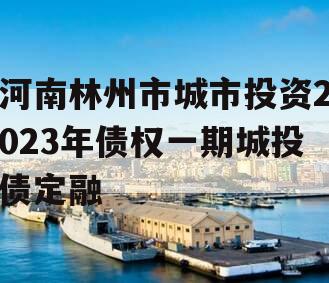 河南林州市城市投资2023年债权一期城投债定融